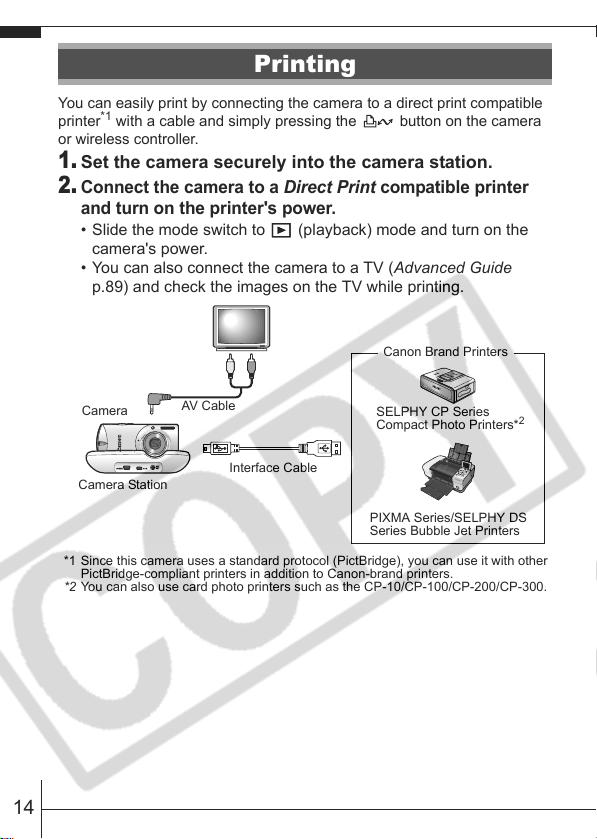 Printing

You can easily print by connecting the camera to a direct print compatible printer$^{*1}$ with a cable and simply pressing the button on the camera or wireless controller.

1. Set the camera securely into the camera station.

2. Connect the camera to a Direct Print compatible printer and turn on the printer's power.

• Slide the mode switch to (playback) mode and turn on the camera's power.
• You can also connect the camera to a TV (Advanced Guide p.89) and check the images on the TV while printing.

Camera
AV Cable
Interface Cable
Camera Station

Canon Brand Printers
SELPHY CP Series Compact Photo Printers$^{*2}$
PIXMA Series/SELPHY DS Series Bubble Jet Printers

*1 Since this camera uses a standard protocol (PictBridge), you can use it with other PictBridge-compliant printers in addition to Canon-brand printers.
*2 You can also use card photo printers such as the CP-10/CP-100/CP-200/CP-300.

14

COPY